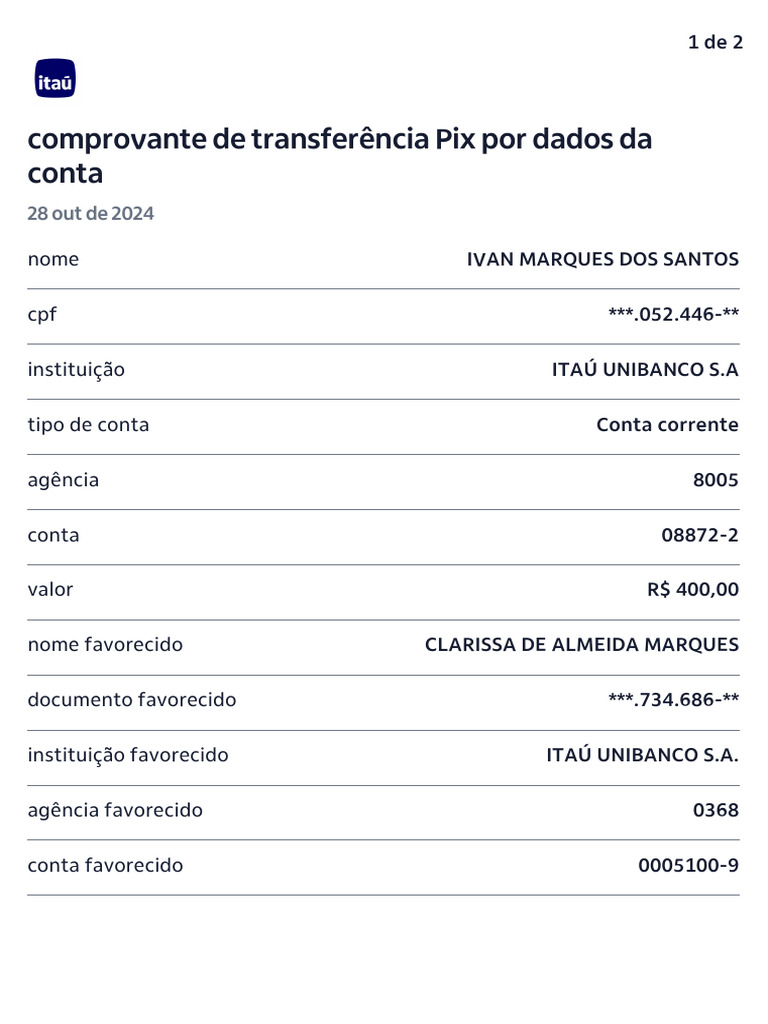 1 de 2

itaú

comprovante de transferência Pix por dados da conta

28 out de 2024

nome
IVAN MARQUES DOS SANTOS

cpf
***.052.446-**

instituição
ITAÚ UNIBANCO S.A

tipo de conta
Conta corrente

agência
8005

conta
08872-2

valor
R$ 400,00

nome favorecido
CLARISSA DE ALMEIDA MARQUES

documento favorecido
***.734.686-**

instituição favorecido
ITAÚ UNIBANCO S.A.

agência favorecido
0368

conta favorecido
0005100-9